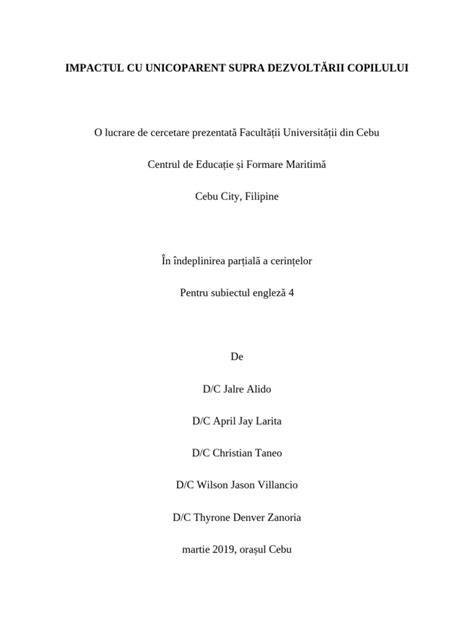 IMPACTUL CU UNICOPARENT SUPRA DEZVOLTĂRII COPILULUI

O lucrare de cercetare prezentată Facultății Universității din Cebu

Centrul de Educație și Formare Maritimă

Cebu City, Filipine

În îndeplinirea parțială a cerințelor

Pentru subiectul engleză 4

De

D/C Jalre Alido

D/C April Jay Larita

D/C Christian Taneo

D/C Wilson Jason Villancio

D/C Thyrone Denver Zanoria

martie 2019, orașul Cebu